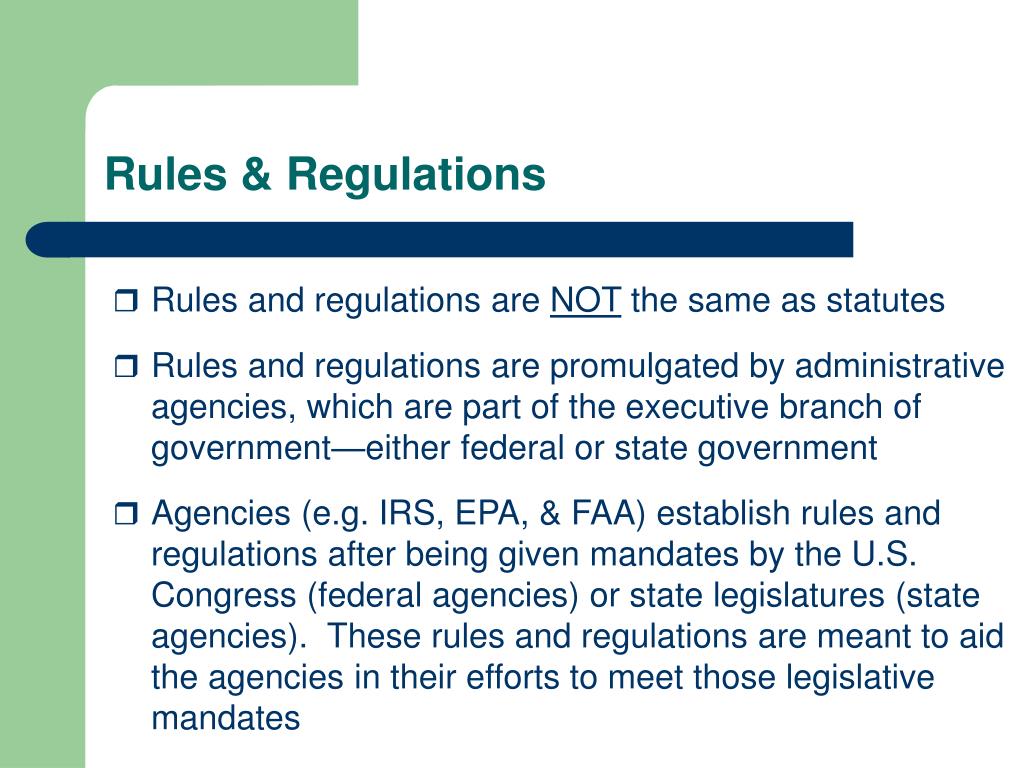 Rules & Regulations

❒ Rules and regulations are NOT the same as statutes

❒ Rules and regulations are promulgated by administrative agencies, which are part of the executive branch of government—either federal or state government

❒ Agencies (e.g. IRS, EPA, & FAA) establish rules and regulations after being given mandates by the U.S. Congress (federal agencies) or state legislatures (state agencies). These rules and regulations are meant to aid the agencies in their efforts to meet those legislative mandates